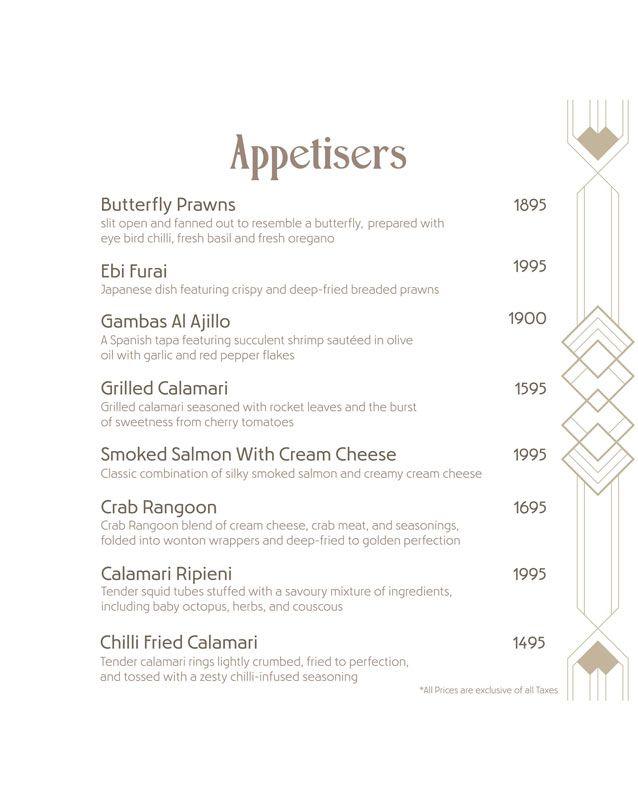 Appetisers

Butterfly Prawns 1895
slit open and fanned out to resemble a butterfly, prepared with eye bird chilli, fresh basil and fresh oregano

Ebi Furai 1995
Japanese dish featuring crispy and deep-fried breaded prawns

Gambas Al Ajillo 1900
A Spanish tapa featuring succulent shrimp sautéed in olive oil with garlic and red pepper flakes

Grilled Calamari 1595
Grilled calamari seasoned with rocket leaves and the burst of sweetness from cherry tomatoes

Smoked Salmon With Cream Cheese 1995
Classic combination of silky smoked salmon and creamy cream cheese

Crab Rangoon 1695
Crab Rangoon blend of cream cheese, crab meat, and seasonings, folded into wonton wrappers and deep-fried to golden perfection

Calamari Ripieni 1995
Tender squid tubes stuffed with a savoury mixture of ingredients, including baby octopus, herbs, and couscous

Chilli Fried Calamari 1495
Tender calamari rings lightly crumbed, fried to perfection, and tossed with a zesty chilli-infused seasoning

*All Prices are exclusive of all Taxes